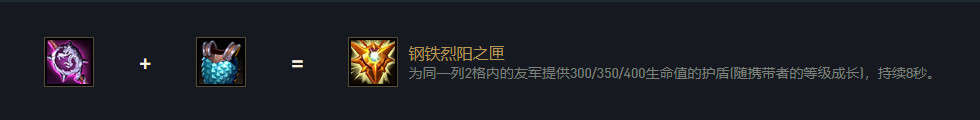 + =

钢铁烈阳之匣

为同一列2格内的友军提供300/350/400生命值的护盾(随携带者的等级成长)，持续8秒。